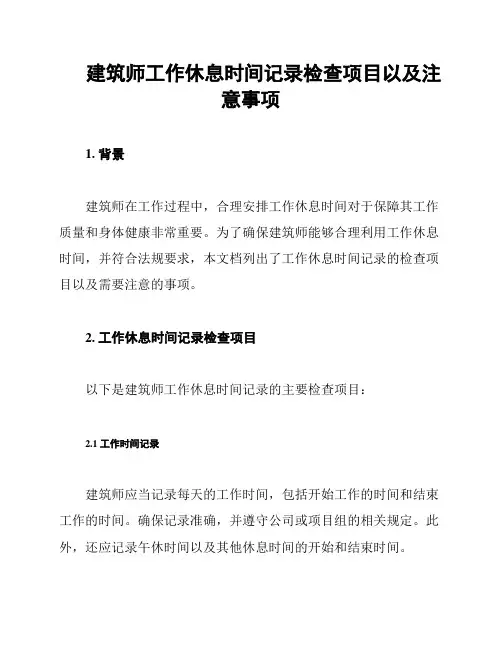 建筑师工作休息时间记录检查项目以及注意事项

1. 背景

建筑师在工作过程中，合理安排工作休息时间对于保障其工作质量和身体健康非常重要。为了确保建筑师能够合理利用工作休息时间，并符合法规要求，本文档列出了工作休息时间记录的检查项目以及需要注意的事项。

2. 工作休息时间记录检查项目

以下是建筑师工作休息时间记录的主要检查项目：

2.1 工作时间记录

建筑师应当记录每天的工作时间，包括开始工作的时间和结束工作的时间。确保记录准确，并遵守公司或项目组的相关规定。此外，还应记录午休时间以及其他休息时间的开始和结束时间。